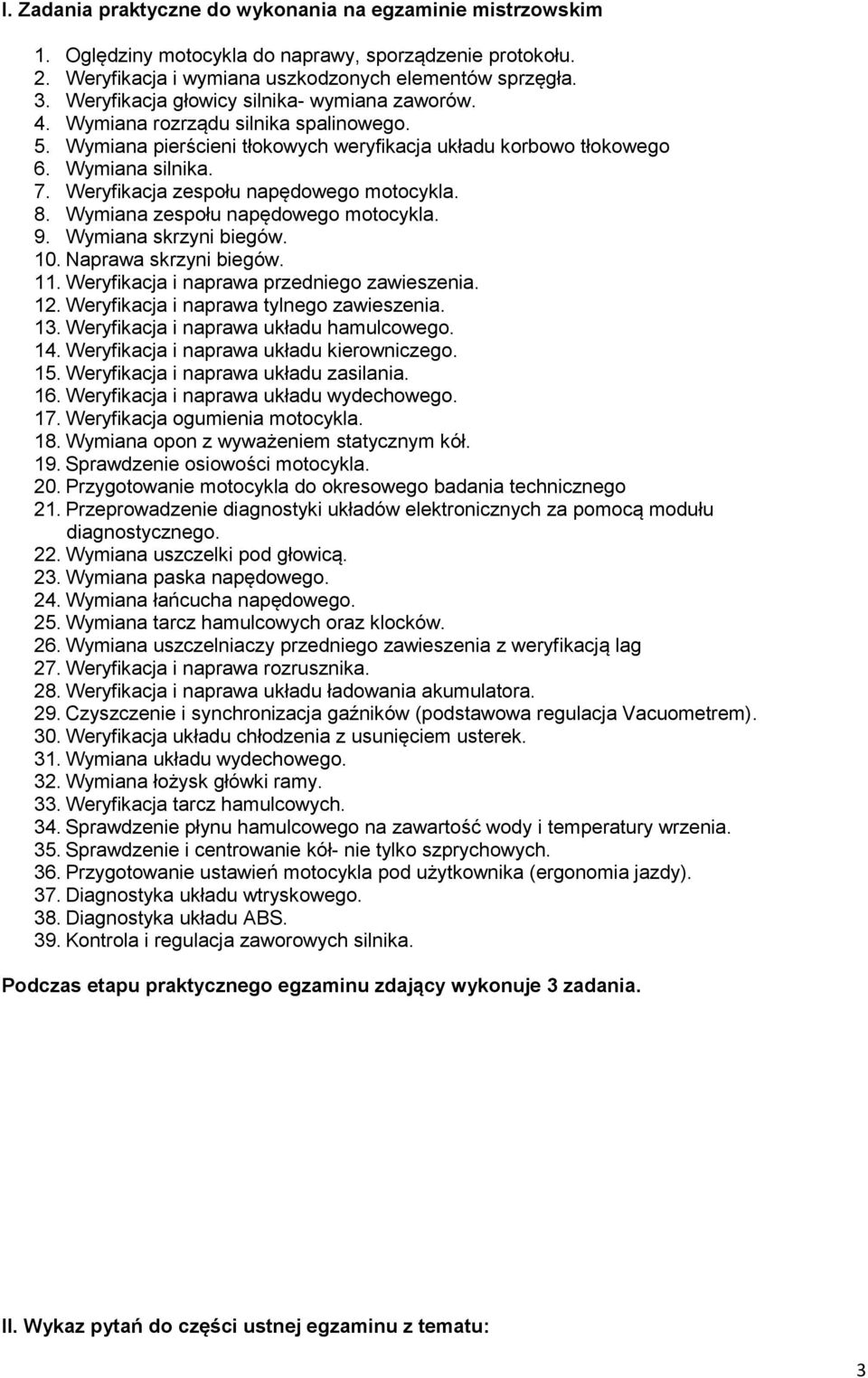 I. Zadania praktyczne do wykonania na egzaminie mistrzowskim

1. Oględziny motocykla do naprawy, sporządzenie protokołu.
2. Weryfikacja i wymiana uszkodzonych elementów sprzęgła.
3. Weryfikacja głowicy silnika- wymiana zaworów.
4. Wymiana rozrządu silnika spalinowego.
5. Wymiana pierścieni tłokowych weryfikacja układu korbowo tłokowego
6. Wymiana silnika.
7. Weryfikacja zespołu napędowego motocykla.
8. Wymiana zespołu napędowego motocykla.
9. Wymiana skrzyni biegów.
10. Naprawa skrzyni biegów.
11. Weryfikacja i naprawa przedniego zawieszenia.
12. Weryfikacja i naprawa tylnego zawieszenia.
13. Weryfikacja i naprawa układu hamulcowego.
14. Weryfikacja i naprawa układu kierowniczego.
15. Weryfikacja i naprawa układu zasilania.
16. Weryfikacja i naprawa układu wydechowego.
17. Weryfikacja ogumienia motocykla.
18. Wymiana opon z wyważeniem statycznym kół.
19. Sprawdzenie osiowości motocykla.
20. Przygotowanie motocykla do okresowego badania technicznego
21. Przeprowadzenie diagnostyki układów elektronicznych za pomocą modułu diagnostycznego.
22. Wymiana uszczelki pod głowicą.
23. Wymiana paska napędowego.
24. Wymiana łańcucha napędowego.
25. Wymiana tarcz hamulcowych oraz klocków.
26. Wymiana uszczelniaczy przedniego zawieszenia z weryfikacją lag
27. Weryfikacja i naprawa rozrusznika.
28. Weryfikacja i naprawa układu ładowania akumulatora.
29. Czyszczenie i synchronizacja gaźników (podstawowa regulacja Vacuometrem).
30. Weryfikacja układu chłodzenia z usunięciem usterek.
31. Wymiana układu wydechowego.
32. Wymiana łożysk główki ramy.
33. Weryfikacja tarcz hamulcowych.
34. Sprawdzenie płynu hamulcowego na zawartość wody i temperatury wrzenia.
35. Sprawdzenie i centrowanie kół- nie tylko szprychowych.
36. Przygotowanie ustawień motocykla pod użytkownika (ergonomia jazdy).
37. Diagnostyka układu wtryskowego.
38. Diagnostyka układu ABS.
39. Kontrola i regulacja zaworowych silnika.

Podczas etapu praktycznego egzaminu zdający wykonuje 3 zadania.

II. Wykaz pytań do części ustnej egzaminu z tematu:

3